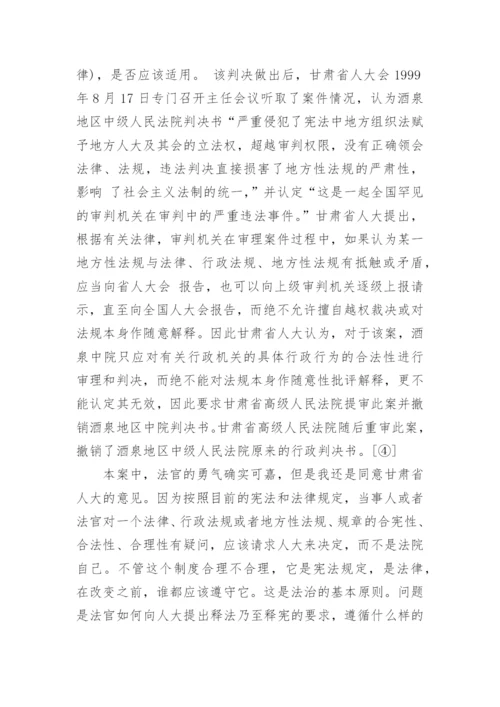 律），是否应该适用。 该判决做出后，甘肃省人大会 1999 年 8 月 17 日专门召开主任会议听取了案件情况，认为酒泉地区中级人民法院判决书“严重侵犯了宪法中地方组织法赋予地方人大及其会的立法权，超越审判权限，没有正确领会法律、法规，违法判决直接损害了地方性法规的严肃性，影响 了社会主义法制的统一，”并认定“这是一起全国罕见的审判机关在审判中的严重违法事件。”甘肃省人大提出，根据有关法律，审判机关在审理案件过程中，如果认为某一地方性法规与法律、行政法规、地方性法规有抵触或矛盾，应当向省人大会 报告，也可以向上级审判机关逐级上报请示，直至向全国人大会报告，而绝不允许擅自越权裁决或对法规本身作随意解释。因此甘肃省人大认为，对于该案，酒泉中院只应对有关行政机关的具体行政行为的合法性进行审理和判决，而绝不能对法规本身作随意性批评解释，更不能认定其无效，因此要求甘肃省高级人民法院提审此案并撤销酒泉地区中院判决书。甘肃省高级人民法院随后重审此案，撤销了酒泉地区中级人民法院原来的行政判决书。[④]

本案中，法官的勇气确实可嘉，但是我还是同意甘肃省人大的意见。因为按照目前的宪法和法律规定，当事人或者法官对一个法律、行政法规或者地方性法规、规章的合宪性、合法性、合理性有疑问，应该请求人大来决定，而不是法院自己。不管这个制度合理不合理，它是宪法规定，是法律，在改变之前，谁都应该遵守它。这是法治的基本原则。问题是法官如何向人大提出释法乃至释宪的要求，遵循什么样的